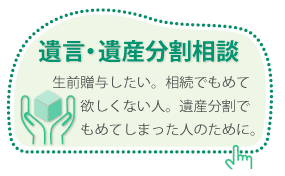 遺言・遺産分割相談

生前贈与したい。相続でもめて欲しくない人。遺産分割でもめてしまった人のために。